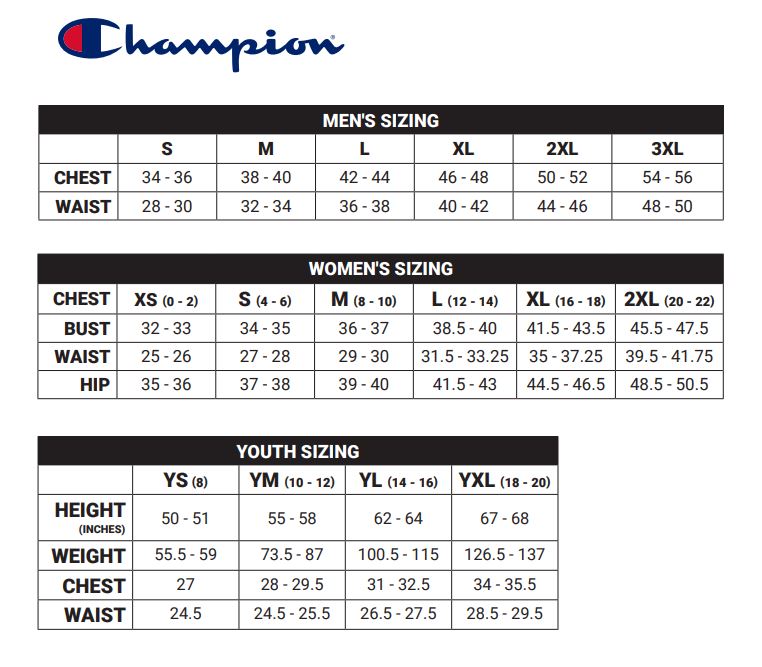 Champion

MEN'S SIZING

| | S | M | L | XL | 2XL | 3XL |
|---|---|---|---|---|---|---|
| CHEST | 34 - 36 | 38 - 40 | 42 - 44 | 46 - 48 | 50 - 52 | 54 - 56 |
| WAIST | 28 - 30 | 32 - 34 | 36 - 38 | 40 - 42 | 44 - 46 | 48 - 50 |

WOMEN'S SIZING

| CHEST | XS (0 - 2) | S (4 - 6) | M (8 - 10) | L (12 - 14) | XL (16 - 18) | 2XL (20 - 22) |
|---|---|---|---|---|---|---|
| BUST | 32 - 33 | 34 - 35 | 36 - 37 | 38.5 - 40 | 41.5 - 43.5 | 45.5 - 47.5 |
| WAIST | 25 - 26 | 27 - 28 | 29 - 30 | 31.5 - 33.25 | 35 - 37.25 | 39.5 - 41.75 |
| HIP | 35 - 36 | 37 - 38 | 39 - 40 | 41.5 - 43 | 44.5 - 46.5 | 48.5 - 50.5 |

YOUTH SIZING

| | YS (8) | YM (10 - 12) | YL (14 - 16) | YXL (18 - 20) |
|---|---|---|---|---|
| HEIGHT (INCHES) | 50 - 51 | 55 - 58 | 62 - 64 | 67 - 68 |
| WEIGHT | 55.5 - 59 | 73.5 - 87 | 100.5 - 115 | 126.5 - 137 |
| CHEST | 27 | 28 - 29.5 | 31 - 32.5 | 34 - 35.5 |
| WAIST | 24.5 | 24.5 - 25.5 | 26.5 - 27.5 | 28.5 - 29.5 |